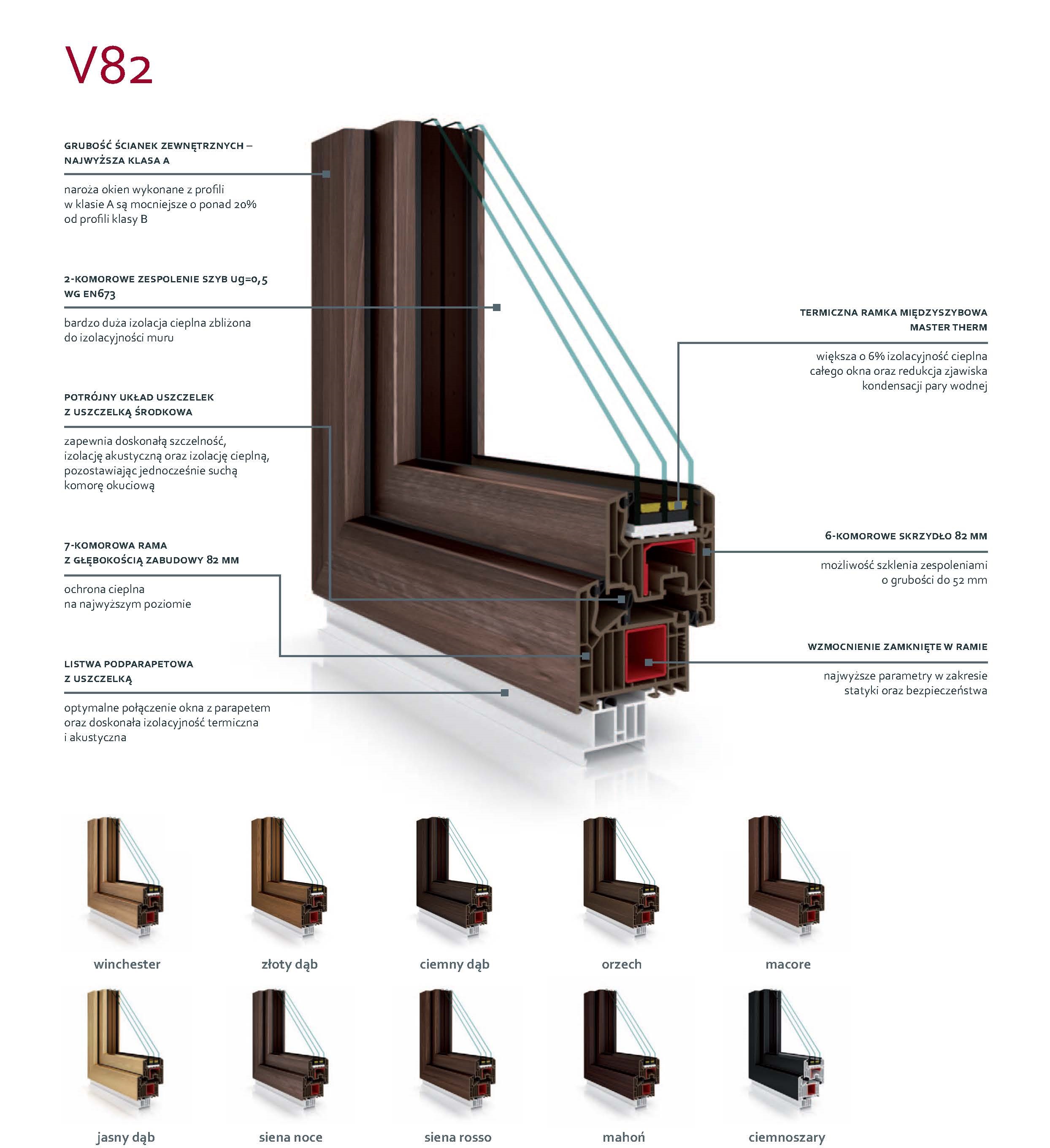 V82

GRUBOŚĆ ŚCIANEK ZEWNĘTRZNYCH – NAJWYŻSZA KLASA A

naroża okien wykonane z profili w klasie A są mocniejsze o ponad 20% od profili klasy B

2-KOMOROWE ZESPOLENIE SZYB Ug=0,5 WG EN673

bardzo duża izolacja cieplna zbliżona do izolacyjności muru

POTRÓJNY UKŁAD USZCZELEK Z USZCZELKĄ ŚRODKOWA

zapewnia doskonałą szczelność, izolację akustyczną oraz izolację cieplną, pozostawiając jednocześnie suchą komorę okuciową

7-KOMOROWA RAMA Z GŁĘBOKOŚCIĄ ZABUDOWY 82 MM

ochrona cieplna na najwyższym poziomie

LISTWA PODPARAPETOWA Z USZCZELKĄ

optymalne połączenie okna z parapetem oraz doskonała izolacyjność termiczna i akustyczna

TERMICZNA RAMKA MIĘDZYSZYBOWA MASTER THERM

większa o 6% izolacyjność cieplna całego okna oraz redukcja zjawiska kondensacji pary wodnej

6-KOMOROWE SKRZYDŁO 82 MM

możliwość szklenia zespoleniami o grubości do 52 mm

WZMOCNIENIE ZAMKNIĘTE W RAMIE

najwyższe parametry w zakresie statyki oraz bezpieczeństwa

winchester

złoty dąb

ciemny dąb

orzech

macore

jasny dąb

siena noce

siena rosso

mahoń

ciemnoszary